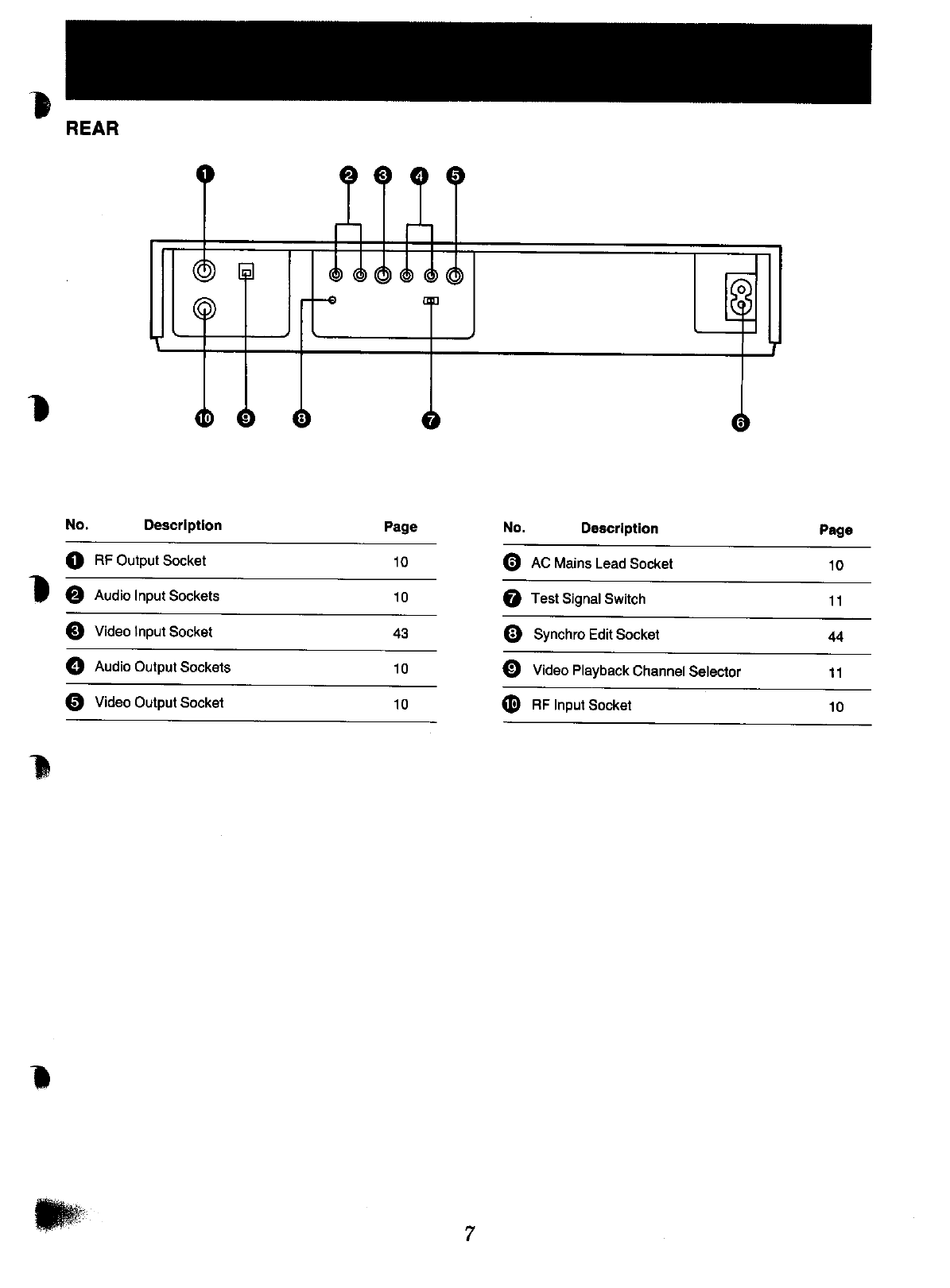 REAR

1 2 3 4 5

10 9 8 7 6

| No. | Description | Page |
|---|---|---|
| 1 | RF Output Socket | 10 |
| 2 | Audio Input Sockets | 10 |
| 3 | Video Input Socket | 43 |
| 4 | Audio Output Sockets | 10 |
| 5 | Video Output Socket | 10 |

| No. | Description | Page |
|---|---|---|
| 6 | AC Mains Lead Socket | 10 |
| 7 | Test Signal Switch | 11 |
| 8 | Synchro Edit Socket | 44 |
| 9 | Video Playback Channel Selector | 11 |
| 10 | RF Input Socket | 10 |

7